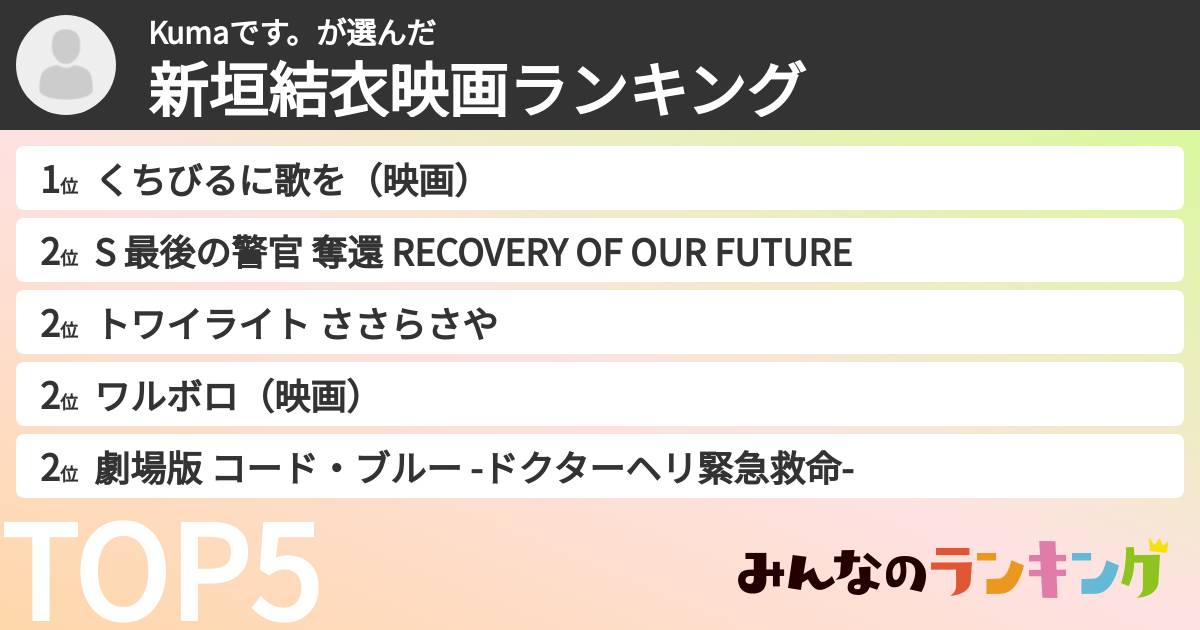 Kumaです。が選んだ
新垣結衣映画ランキング

1位 くちびるに歌を（映画）
2位 S 最後の警官 奪還 RECOVERY OF OUR FUTURE
2位 トワイライト ささらさや
2位 ワルボロ（映画）
2位 劇場版 コード・ブルー -ドクターヘリ緊急救命-

TOP5

みんなのランキング